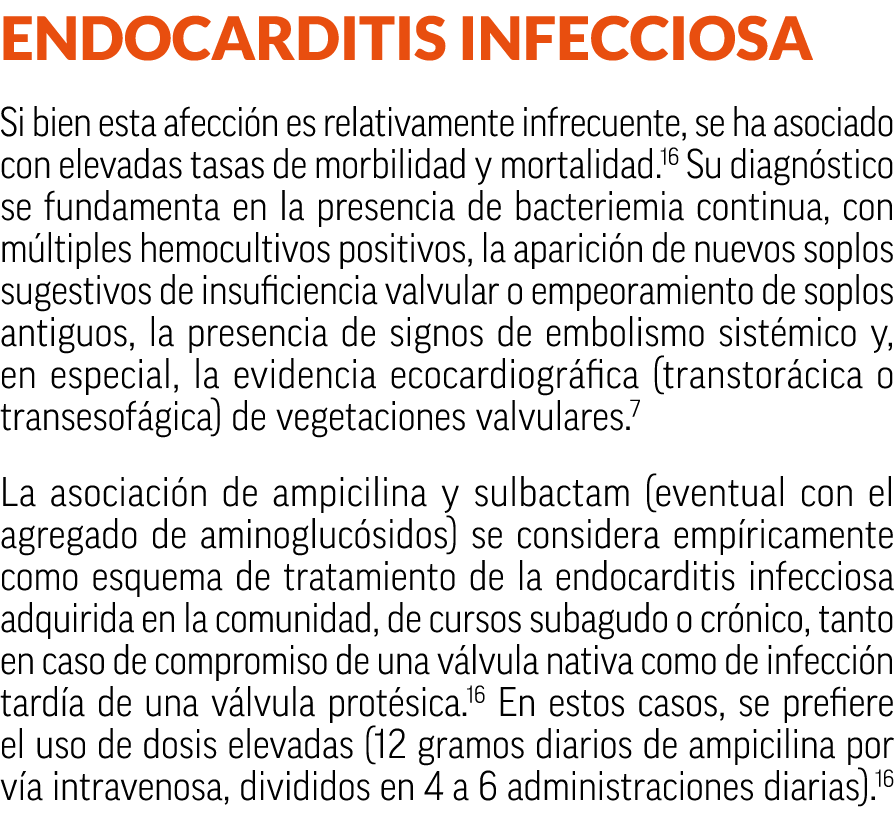 ENDOCARDITIS INFECCIOSA

Si bien esta afección es relativamente infrecuente, se ha asociado con elevadas tasas de morbilidad y mortalidad.$^{16}$ Su diagnóstico se fundamenta en la presencia de bacteriemia continua, con múltiples hemocultivos positivos, la aparición de nuevos soplos sugestivos de insuficiencia valvular o empeoramiento de soplos antiguos, la presencia de signos de embolismo sistémico y, en especial, la evidencia ecocardiográfica (transtorácica o transesofágica) de vegetaciones valvulares.$^{7}$

La asociación de ampicilina y sulbactam (eventual con el agregado de aminoglucósidos) se considera empíricamente como esquema de tratamiento de la endocarditis infecciosa adquirida en la comunidad, de cursos subagudo o crónico, tanto en caso de compromiso de una válvula nativa como de infección tardía de una válvula protésica.$^{16}$ En estos casos, se prefiere el uso de dosis elevadas (12 gramos diarios de ampicilina por vía intravenosa, divididos en 4 a 6 administraciones diarias).$^{16}$